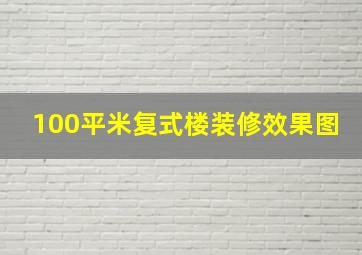 100平米复式楼装修效果图